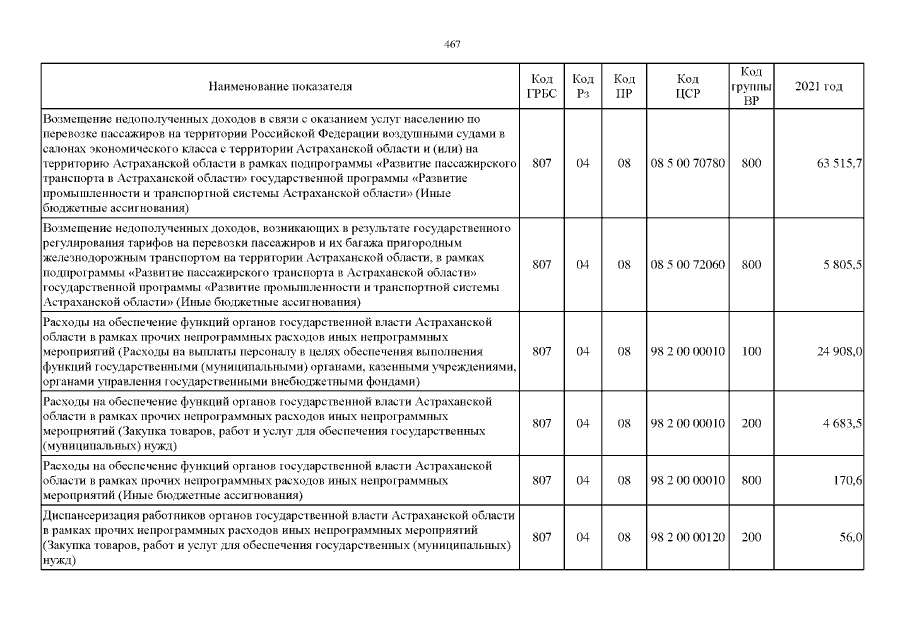 467

| Наименование показателя | Код ГРБС | Код Рз | Код ПР | Код ЦСР | Код группы ВР | 2021 год |
|---|---|---|---|---|---|---|
| Возмещение недополученных доходов в связи с оказанием услуг населению по перевозке пассажиров на территории Российской Федерации воздушными судами в салонах экономического класса с территории Астраханской области и (или) на территорию Астраханской области в рамках подпрограммы «Развитие пассажирского транспорта в Астраханской области» государственной программы «Развитие промышленности и транспортной системы Астраханской области» (Иные бюджетные ассигнования) | 807 | 04 | 08 | 08 5 00 70780 | 800 | 63 515,7 |
| Возмещение недополученных доходов, возникающих в результате государственного регулирования тарифов на перевозки пассажиров и их багажа пригородным железнодорожным транспортом на территории Астраханской области, в рамках подпрограммы «Развитие пассажирского транспорта в Астраханской области» государственной программы «Развитие промышленности и транспортной системы Астраханской области» (Иные бюджетные ассигнования) | 807 | 04 | 08 | 08 5 00 72060 | 800 | 5 805,5 |
| Расходы на обеспечение функций органов государственной власти Астраханской области в рамках прочих непрограммных расходов иных непрограммных мероприятий (Расходы на выплаты персоналу в целях обеспечения выполнения функций государственными (муниципальными) органами, казенными учреждениями, органами управления государственными внебюджетными фондами) | 807 | 04 | 08 | 98 2 00 00010 | 100 | 24 908,0 |
| Расходы на обеспечение функций органов государственной власти Астраханской области в рамках прочих непрограммных расходов иных непрограммных мероприятий (Закупка товаров, работ и услуг для обеспечения государственных (муниципальных) нужд) | 807 | 04 | 08 | 98 2 00 00010 | 200 | 4 683,5 |
| Расходы на обеспечение функций органов государственной власти Астраханской области в рамках прочих непрограммных расходов иных непрограммных мероприятий (Иные бюджетные ассигнования) | 807 | 04 | 08 | 98 2 00 00010 | 800 | 170,6 |
| Диспансеризация работников органов государственной власти Астраханской области в рамках прочих непрограммных расходов иных непрограммных мероприятий (Закупка товаров, работ и услуг для обеспечения государственных (муниципальных) нужд) | 807 | 04 | 08 | 98 2 00 00120 | 200 | 56,0 |